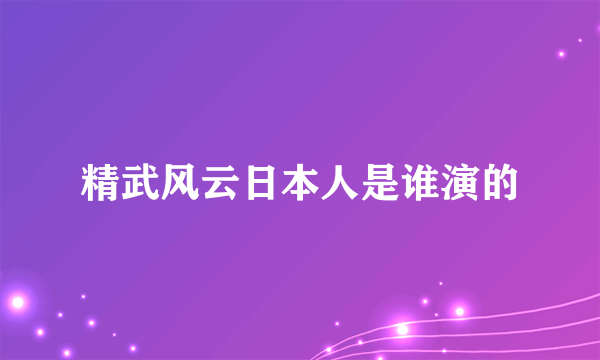 精武风云日本人是谁演的